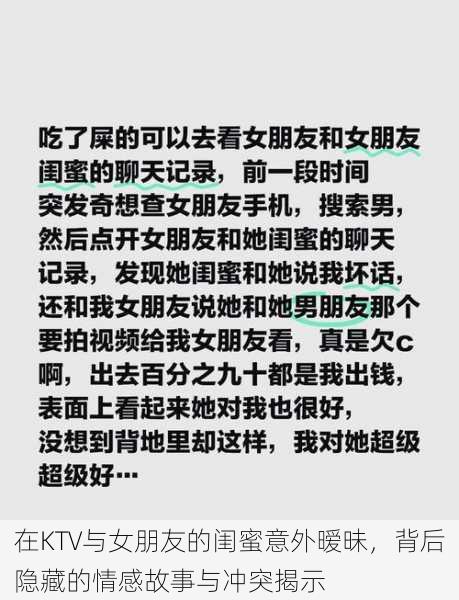 吃了屎的可以去看女朋友和女朋友闺蜜的聊天记录，前一段时间突发奇想查女朋友手机，搜索男，然后点开女朋友和她闺蜜的聊天记录，发现她闺蜜和她说我坏话，还和我女朋友说她和她男朋友那个要拍视频给我女朋友看，真是欠c啊，出去百分之九十都是我出钱，表面上看起来她对我也很好，没想到背地里却这样，我对她超级超级好…

在KTV与女朋友的闺蜜意外暧昧，背后隐藏的情感故事与冲突揭示